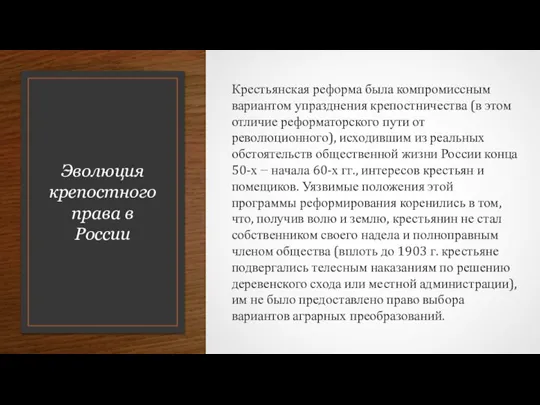 Эволюция крепостного права в России

Крестьянская реформа была компромиссным вариантом упразднения крепостничества (в этом отличие реформаторского пути от революционного), исходившим из реальных обстоятельств общественной жизни России конца 50-х – начала 60-х гг., интересов крестьян и помещиков. Уязвимые положения этой программы реформирования коренились в том, что, получив волю и землю, крестьянин не стал собственником своего надела и полноправным членом общества (вплоть до 1903 г. крестьяне подвергались телесным наказаниям по решению деревенского схода или местной администрации), им не было предоставлено право выбора вариантов аграрных преобразований.